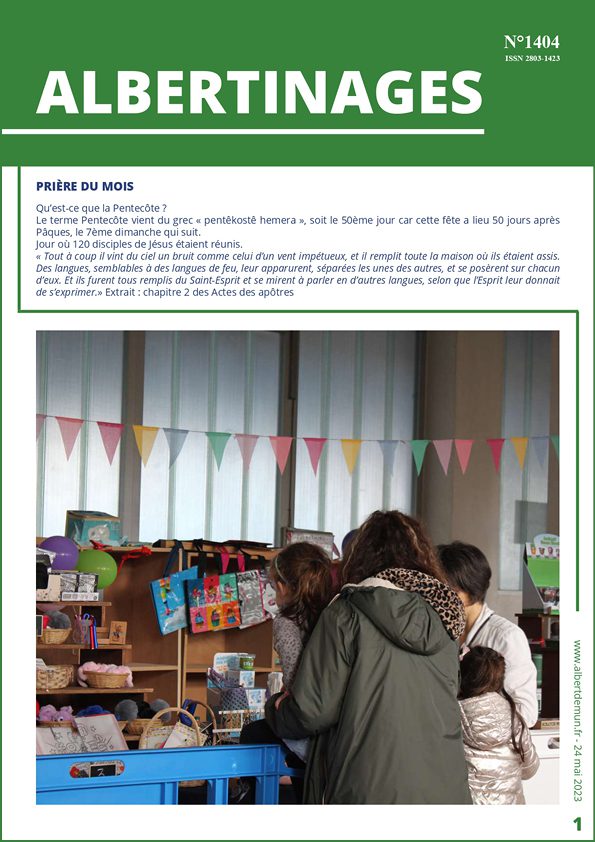 N°1404
ISSN 2803-1423

ALBERTINAGES

PRIÈRE DU MOIS

Qu'est-ce que la Pentecôte ?
Le terme Pentecôte vient du grec « pentêkostê hemera », soit le 50ème jour car cette fête a lieu 50 jours après Pâques, le 7ème dimanche qui suit.
Jour où 120 disciples de Jésus étaient réunis.
« Tout à coup il vint du ciel un bruit comme celui d'un vent impétueux, et il remplit toute la maison où ils étaient assis. Des langues, semblables à des langues de feu, leur apparurent, séparées les unes des autres, et se posèrent sur chacun d'eux. Et ils furent tous remplis du Saint-Esprit et se mirent à parler en d'autres langues, selon que l'Esprit leur donnait de s'exprimer.» Extrait : chapitre 2 des Actes des apôtres

www.albertdemun.fr - 24 mai 2023

1